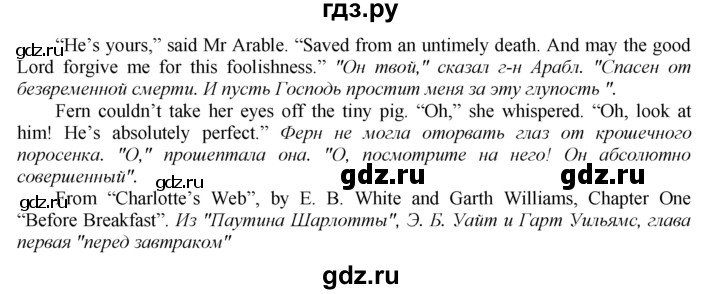 гдз.ру

gdz.ru "He's yours," said Mr Arable. "Saved from an untimely death. And may the good Lord forgive me for this foolishness." "Он твой," сказал г-н Арабл. "Спасен от безвременной смерти. И пусть Господь простит меня за эту глупость ".

Fern couldn't take her eyes off the tiny pig. "Oh," she whispered. "Oh, look at him! He's absolutely perfect." Ферн не могла оторвать глаз от крошечного поросенка. "О," прошептала она. "О, посмотрите на него! Он абсолютно совершенный".

gdz.ru gdz.ru gdz.ru

gdz.ru From "Charlotte's Web", by E. B. White and Garth Williams, Chapter One "Before Breakfast". Из "Паутина Шарлотты", Э. Б. Уайт и Гарт Уильямс, глава первая "перед завтраком"

gdz.ru